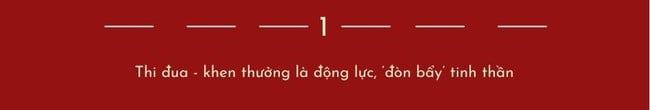 1

Thi đua - khen thưởng là động lực, 'đòn bẩy' tinh thần